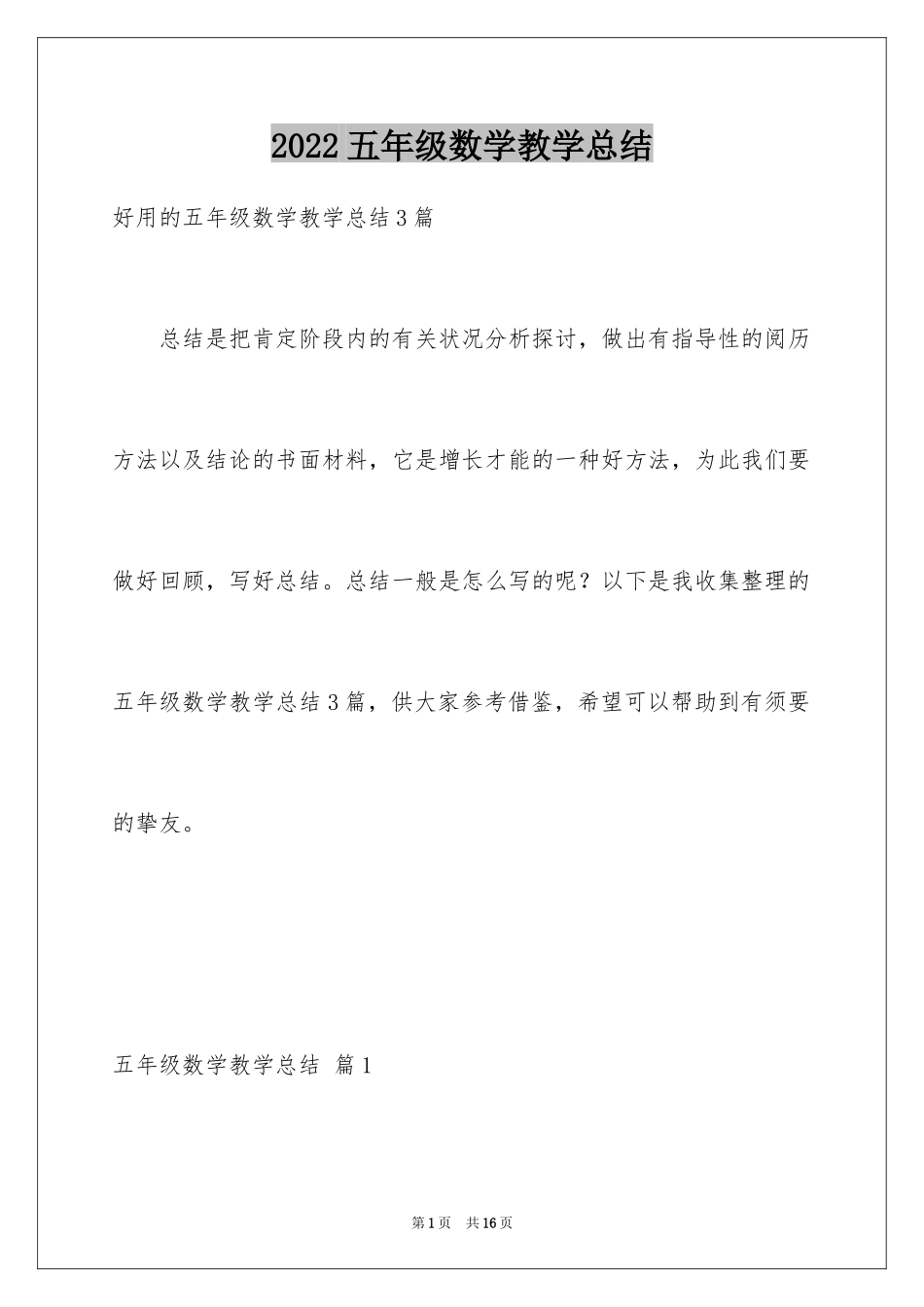 2022 五年级数学教学总结

好用的五年级数学教学总结 3 篇

总结是把肯定阶段内的有关状况分析探讨，做出有指导性的阅历方法以及结论的书面材料，它是增长才能的一种好方法，为此我们要做好回顾，写好总结。总结一般是怎么写的呢？以下是我收集整理的五年级数学教学总结 3 篇，供大家参考借鉴，希望可以帮助到有须要的挚友。

五年级数学教学总结 篇 1

第 1 页 共 16 页